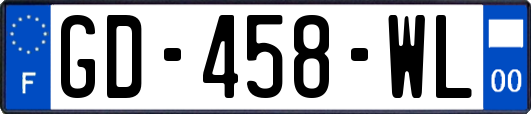 F
GD-458-WL
00